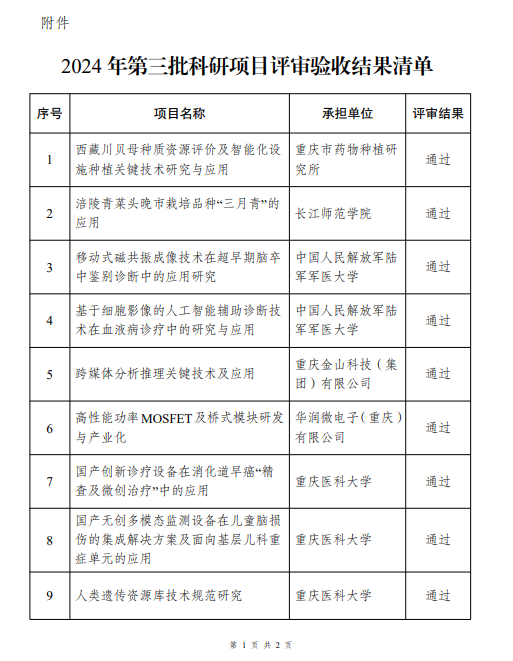 附件

2024 年第三批科研项目评审验收结果清单

| 序号 | 项目名称 | 承担单位 | 评审结果 |
|---|---|---|---|
| 1 | 西藏川贝母种质资源评价及智能化设施种植关键技术研究与应用 | 重庆市药物种植研究所 | 通过 |
| 2 | 涪陵青菜头晚市栽培品种“三月青”的应用 | 长江师范学院 | 通过 |
| 3 | 移动式磁共振成像技术在超早期脑卒中鉴别诊断中的应用研究 | 中国人民解放军陆军军医大学 | 通过 |
| 4 | 基于细胞影像的人工智能辅助诊断技术在血液病诊疗中的研究与应用 | 中国人民解放军陆军军医大学 | 通过 |
| 5 | 跨媒体分析推理关键技术及应用 | 重庆金山科技（集团）有限公司 | 通过 |
| 6 | 高性能功率 MOSFET 及桥式模块研发与产业化 | 华润微电子（重庆）有限公司 | 通过 |
| 7 | 国产创新诊疗设备在消化道早癌“精查及微创治疗”中的应用 | 重庆医科大学 | 通过 |
| 8 | 国产无创多模态监测设备在儿童脑损伤的集成解决方案及面向基层儿科重症单元的应用 | 重庆医科大学 | 通过 |
| 9 | 人类遗传资源库技术规范研究 | 重庆医科大学 | 通过 |

第 1 页 共 2 页